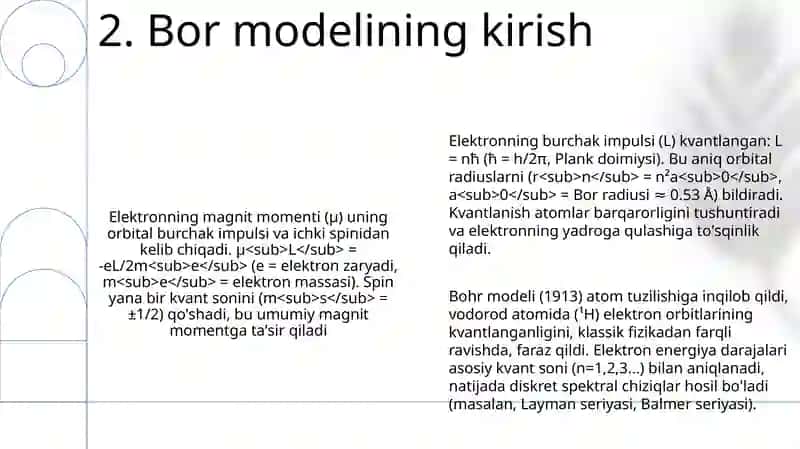 2. Bor modelining kirish

Elektronning magnit momenti (μ) uning orbital burchak impulsi va ichki spinidan kelib chiqadi. μ<sub>L</sub> = -eL/2m<sub>e</sub> (e = elektron zaryadi, m<sub>e</sub> = elektron massasi). Spin yana bir kvant sonini (m<sub>s</sub> = ±1/2) qo'shadi, bu umumiy magnit momentga ta'sir qiladi

Elektronning burchak impulsi (L) kvantlangan: L = nħ (ħ = h/2π, Plank doimiysi). Bu aniq orbital radiuslarni (r<sub>n</sub> = n²a<sub>0</sub>, a<sub>0</sub> = Bor radiusi ≈ 0.53 Å) bildiradi. Kvantlanish atomlar barqarorligini tushuntiradi va elektronning yadroga qulashiga to'sqinlik qiladi.

Bohr modeli (1913) atom tuzilishiga inqilob qildi, vodorod atomida (¹H) elektron orbitlarining kvantlanganligini, klassik fizikadan farqli ravishda, faraz qildi. Elektron energiya darajalari asosiy kvant soni (n=1,2,3...) bilan aniqlanadi, natijada diskret spektral chiziqlar hosil bo'ladi (masalan, Layman seriyasi, Balmer seriyasi).